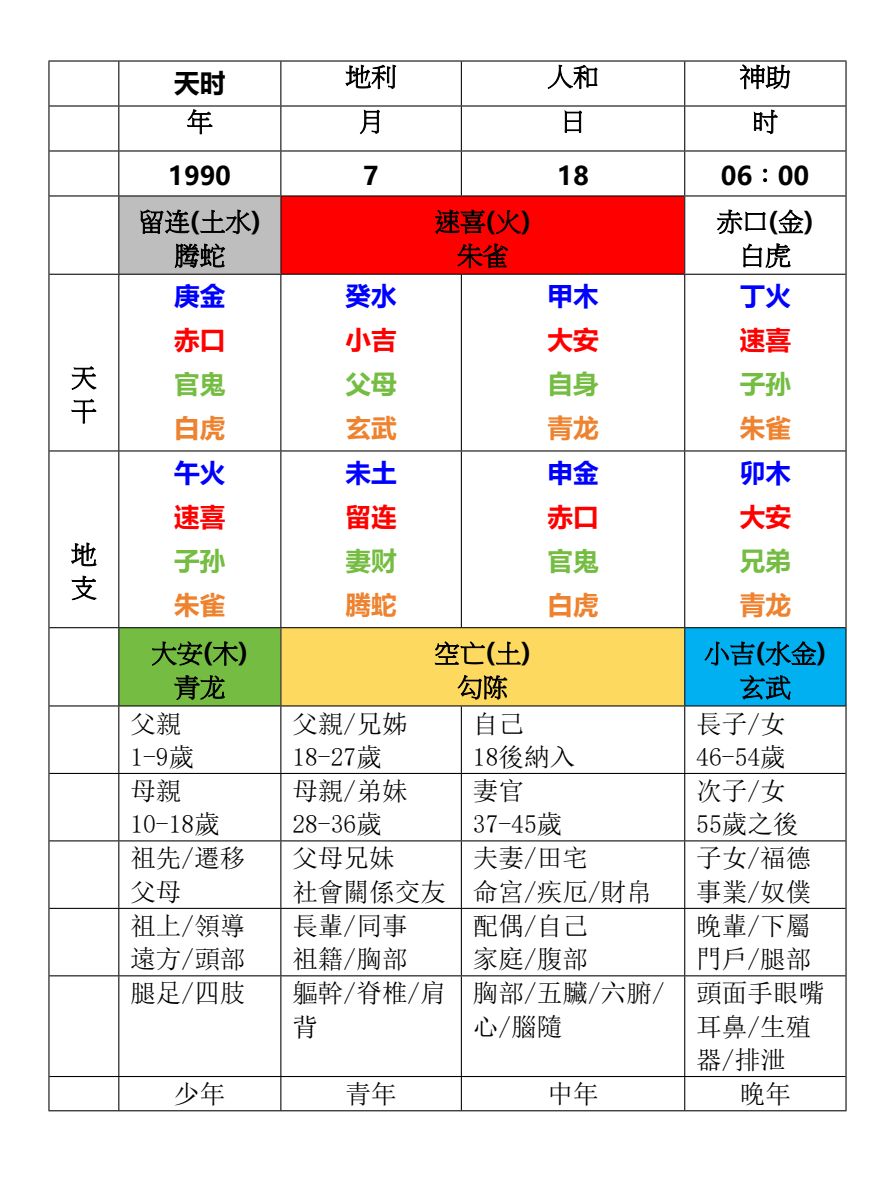 |  | 天时 | 地利 | 人和 | 神助 |
|---|---|---|---|---|
|  | 年 | 月 | 日 | 时 |
|  | 1990 | 7 | 18 | 06：00 |
|  | 留连(土水) 腾蛇 | 速喜(火) 朱雀 |  | 赤口(金) 白虎 |
| 天干 | 庚金 赤口 官鬼 白虎 | 癸水 小吉 父母 玄武 | 甲木 大安 自身 青龙 | 丁火 速喜 子孙 朱雀 |
| 地支 | 午火 速喜 子孙 朱雀 | 未土 留连 妻财 腾蛇 | 申金 赤口 官鬼 白虎 | 卯木 大安 兄弟 青龙 |
|  | 大安(木) 青龙 | 空亡(土) 勾陈 |  | 小吉(水金) 玄武 |
|  | 父親 1-9歲 | 父親/兄姊 18-27歲 | 自己 18後納入 | 長子/女 46-54歲 |
|  | 母親 10-18歲 | 母親/弟妹 28-36歲 | 妻官 37-45歲 | 次子/女 55歲之後 |
|  | 祖先/遷移 父母 | 父母兄妹 社會關係交友 | 夫妻/田宅 命宮/疾厄/財帛 | 子女/福德 事業/奴僕 |
|  | 祖上/領導 遠方/頭部 | 長輩/同事 祖籍/胸部 | 配偶/自己 家庭/腹部 | 晚輩/下屬 門戶/腿部 |
|  | 腿足/四肢 | 軀幹/脊椎/肩背 | 胸部/五臟/六腑/心/腦隨 | 頭面手眼嘴耳鼻/生殖器/排泄 |
|  | 少年 | 青年 | 中年 | 晚年 |